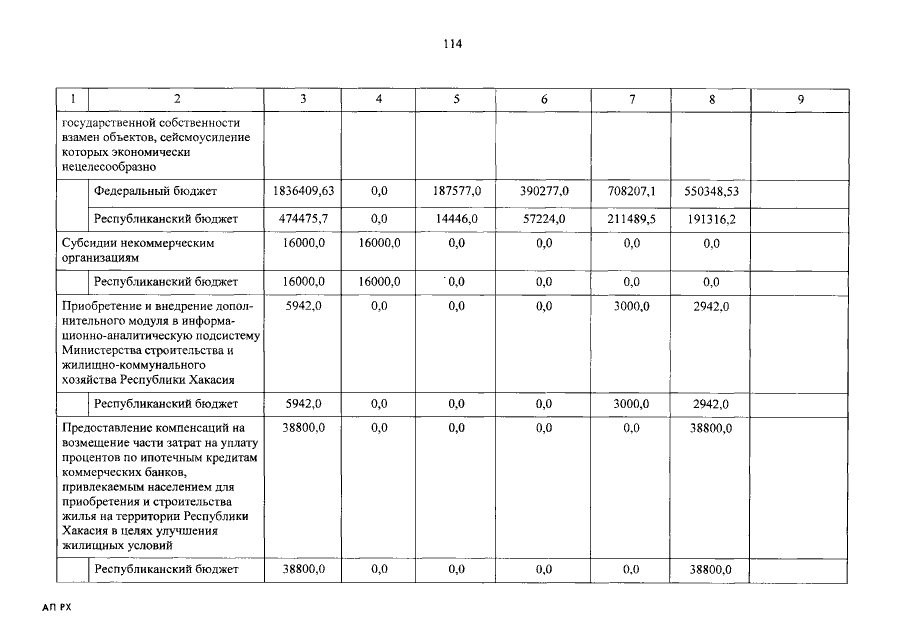 114

| 1 | 2 | 3 | 4 | 5 | 6 | 7 | 8 | 9 |
|---|---|---|---|---|---|---|---|---|
| государственной собственности взамен объектов, сейсмоусиление которых экономически нецелесообразно | | | | | | | | |
| | Федеральный бюджет | 1836409,63 | 0,0 | 187577,0 | 390277,0 | 708207,1 | 550348,53 | |
| | Республиканский бюджет | 474475,7 | 0,0 | 14446,0 | 57224,0 | 211489,5 | 191316,2 | |
| Субсидии некоммерческим организациям | | 16000,0 | 16000,0 | 0,0 | 0,0 | 0,0 | 0,0 | |
| | Республиканский бюджет | 16000,0 | 16000,0 | 0,0 | 0,0 | 0,0 | 0,0 | |
| Приобретение и внедрение дополнительного модуля в информационно-аналитическую подсистему Министерства строительства и жилищно-коммунального хозяйства Республики Хакасия | | 5942,0 | 0,0 | 0,0 | 0,0 | 3000,0 | 2942,0 | |
| | Республиканский бюджет | 5942,0 | 0,0 | 0,0 | 0,0 | 3000,0 | 2942,0 | |
| Предоставление компенсаций на возмещение части затрат на уплату процентов по ипотечным кредитам коммерческих банков, привлекаемым населением для приобретения и строительства жилья на территории Республики Хакасия в целях улучшения жилищных условий | | 38800,0 | 0,0 | 0,0 | 0,0 | 0,0 | 38800,0 | |
| | Республиканский бюджет | 38800,0 | 0,0 | 0,0 | 0,0 | 0,0 | 38800,0 | |

АП РХ